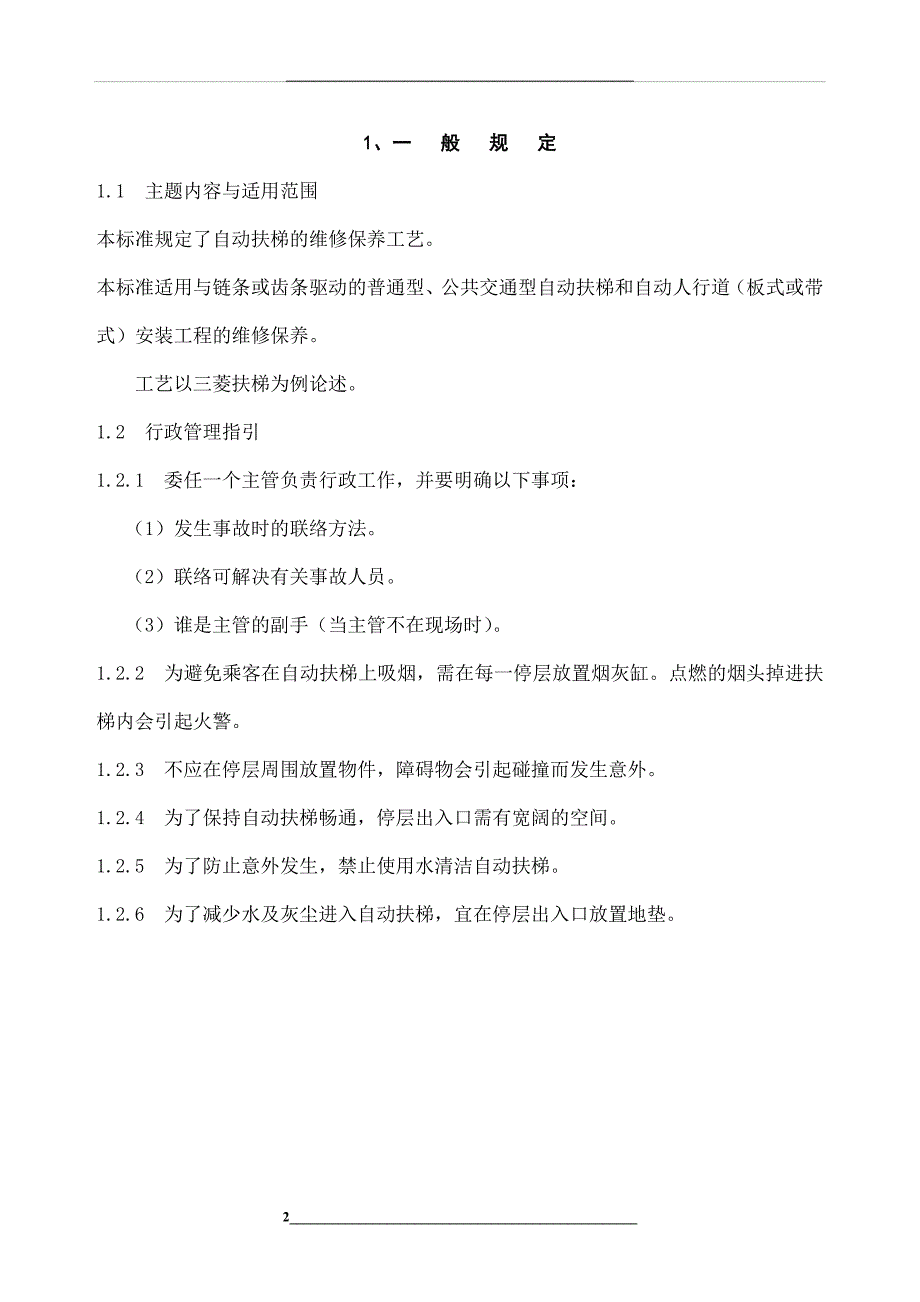 1、一　般　规　定

1.1　主题内容与适用范围

本标准规定了自动扶梯的维修保养工艺。

本标准适用与链条或齿条驱动的普通型、公共交通型自动扶梯和自动人行道（板式或带式）安装工程的维修保养。

工艺以三菱扶梯为例论述。

1.2　行政管理指引

1.2.1　委任一个主管负责行政工作，并要明确以下事项：

（1）发生事故时的联络方法。

（2）联络可解决有关事故人员。

（3）谁是主管的副手（当主管不在现场时）。

1.2.2　为避免乘客在自动扶梯上吸烟，需在每一停层放置烟灰缸。点燃的烟头掉进扶梯内会引起火警。

1.2.3　不应在停层周围放置物件，障碍物会引起碰撞而发生意外。

1.2.4　为了保持自动扶梯畅通，停层出入口需有宽阔的空间。

1.2.5　为了防止意外发生，禁止使用水清洁自动扶梯。

1.2.6　为了减少水及灰尘进入自动扶梯，宜在停层出入口放置地垫。

2